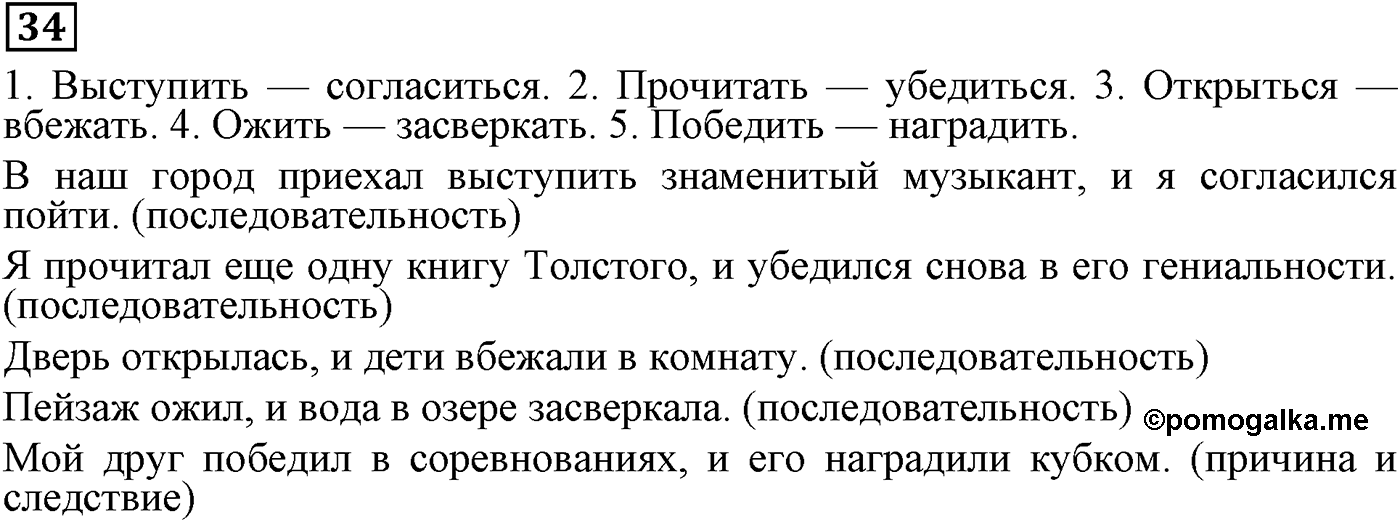 34

1. Выступить — согласиться. 2. Прочитать — убедиться. 3. Открыться — вбежать. 4. Ожить — засверкать. 5. Победить — наградить.

В наш город приехал выступить знаменитый музыкант, и я согласился пойти. (последовательность)

Я прочитал еще одну книгу Толстого, и убедился снова в его гениальности. (последовательность)

Дверь открылась, и дети вбежали в комнату. (последовательность)

Пейзаж ожил, и вода в озере засверкала. (последовательность) ©pomogalka.me

Мой друг победил в соревнованиях, и его наградили кубком. (причина и следствие)